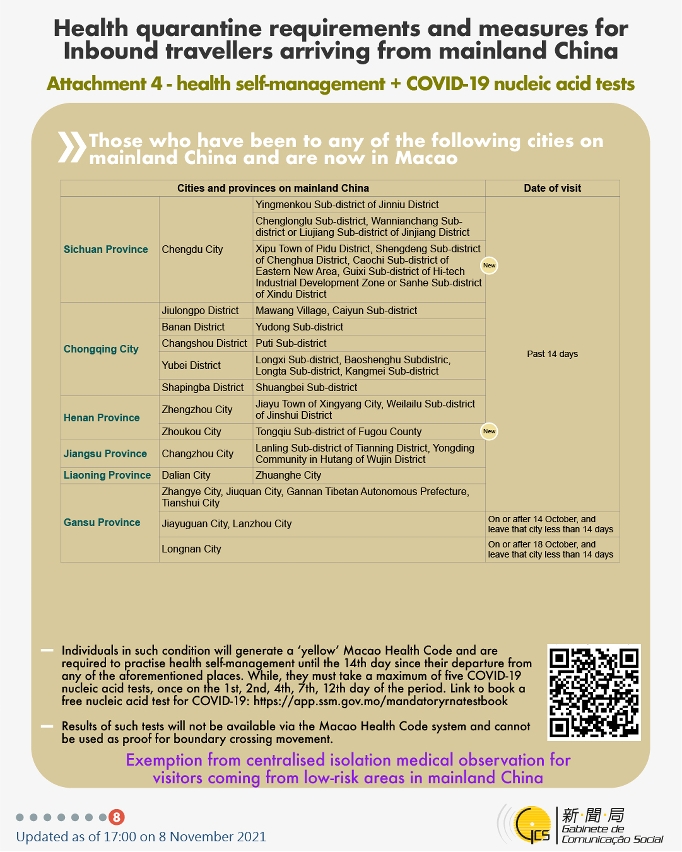 Health quarantine requirements and measures for Inbound travellers arriving from mainland China

Attachment 4 - health self-management + COVID-19 nucleic acid tests

Those who have been to any of the following cities on mainland China and are now in Macao

| Cities and provinces on mainland China | | | Date of visit |
|---|---|---|---|
| Sichuan Province | Chengdu City | Yingmenkou Sub-district of Jinniu District | Past 14 days |
| | | Chenglonglu Sub-district, Wannianchang Sub-district or Liujiang Sub-district of Jinjiang District | |
| | | Xipu Town of Pidu District, Shengdeng Sub-district of Chenghua District, Caochi Sub-district of Eastern New Area, Guixi Sub-district of Hi-tech Industrial Development Zone or Sanhe Sub-district of Xindu District New | |
| Chongqing City | Jiulongpo District | Mawang Village, Caiyun Sub-district | |
| | Banan District | Yudong Sub-district | |
| | Changshou District | Puti Sub-district | |
| | Yubei District | Longxi Sub-district, Baoshenghu Subdistric, Longta Sub-district, Kangmei Sub-district | |
| | Shapingba District | Shuangbei Sub-district | |
| Henan Province | Zhengzhou City | Jiayu Town of Xingyang City, Weilailu Sub-district of Jinshui District | |
| | Zhoukou City | Tongqiu Sub-district of Fugou County New | |
| Jiangsu Province | Changzhou City | Lanling Sub-district of Tianning District, Yongding Community in Hutang of Wujin District | |
| Liaoning Province | Dalian City | Zhuanghe City | |
| Gansu Province | Zhangye City, Jiuquan City, Gannan Tibetan Autonomous Prefecture, Tianshui City | | |
| | Jiayuguan City, Lanzhou City | | On or after 14 October, and leave that city less than 14 days |
| | Longnan City | | On or after 18 October, and leave that city less than 14 days |

— Individuals in such condition will generate a 'yellow' Macao Health Code and are required to practise health self-management until the 14th day since their departure from any of the aforementioned places. While, they must take a maximum of five COVID-19 nucleic acid tests, once on the 1st, 2nd, 4th, 7th, 12th day of the period. Link to book a free nucleic acid test for COVID-19: https://app.ssm.gov.mo/mandatoryrnatestbook

— Results of such tests will not be available via the Macao Health Code system and cannot be used as proof for boundary crossing movement.

Exemption from centralised isolation medical observation for visitors coming from low-risk areas in mainland China

8

Updated as of 17:00 on 8 November 2021

GCS 新聞局 Gabinete de Comunicação Social